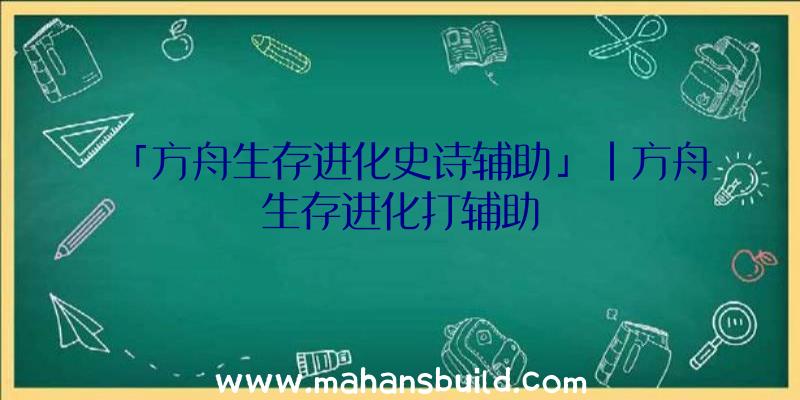 「方舟生存进化史诗辅助」|方舟生存进化打辅助

www.mahansbuild.com